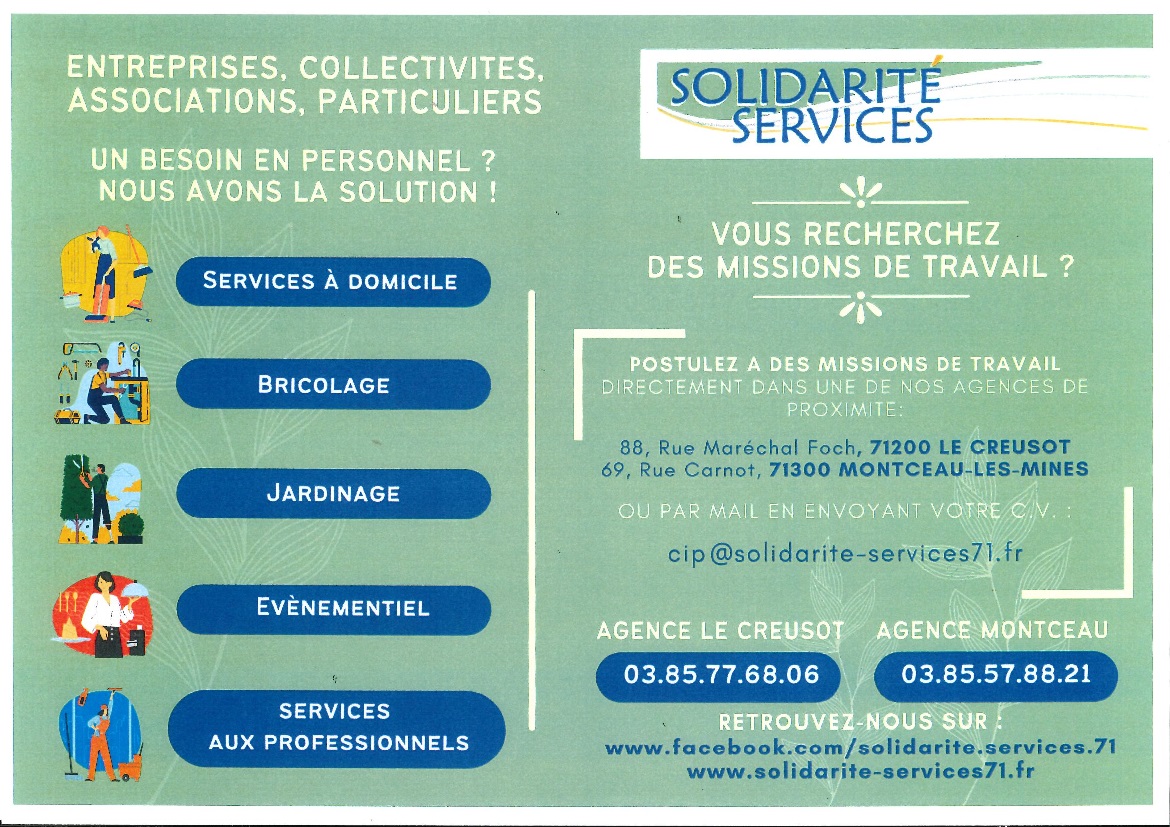 ENTREPRISES, COLLECTIVITES, ASSOCIATIONS, PARTICULIERS

UN BESOIN EN PERSONNEL ? NOUS AVONS LA SOLUTION !

SERVICES À DOMICILE

BRICOLAGE

JARDINAGE

EVÈNEMENTIEL

SERVICES AUX PROFESSIONNELS

SOLIDARITÉ SERVICES

VOUS RECHERCHEZ DES MISSIONS DE TRAVAIL ?

POSTULEZ A DES MISSIONS DE TRAVAIL DIRECTEMENT DANS UNE DE NOS AGENCES DE PROXIMITE:

88, Rue Maréchal Foch, 71200 LE CREUSOT
69, Rue Carnot, 71300 MONTCEAU-LES-MINES

OU PAR MAIL EN ENVOYANT VOTRE C.V. :

cip@solidarite-services71.fr

AGENCE LE CREUSOT
03.85.77.68.06

AGENCE MONTCEAU
03.85.57.88.21

RETROUVEZ-NOUS SUR :
www.facebook.com/solidarite.services.71
www.solidarite-services71.fr